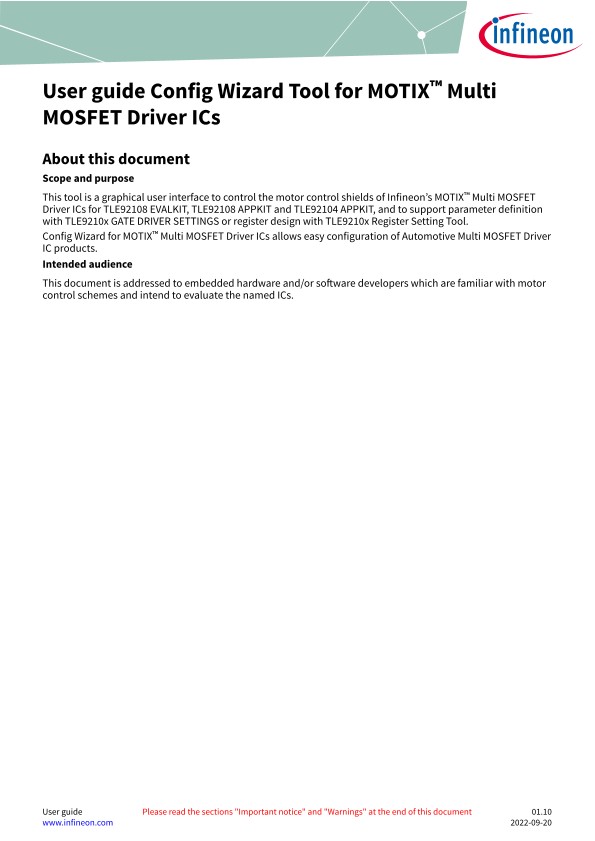 infineon

User guide Config Wizard Tool for MOTIX™ Multi MOSFET Driver ICs

About this document

Scope and purpose

This tool is a graphical user interface to control the motor control shields of Infineon's MOTIX™ Multi MOSFET Driver ICs for TLE92108 EVALKIT, TLE92108 APPKIT and TLE92104 APPKIT, and to support parameter definition with TLE9210x GATE DRIVER SETTINGS or register design with TLE9210x Register Setting Tool.

Config Wizard for MOTIX™ Multi MOSFET Driver ICs allows easy configuration of Automotive Multi MOSFET Driver IC products.

Intended audience

This document is addressed to embedded hardware and/or software developers which are familiar with motor control schemes and intend to evaluate the named ICs.

User guide
www.infineon.com

Please read the sections "Important notice" and "Warnings" at the end of this document

01.10
2022-09-20